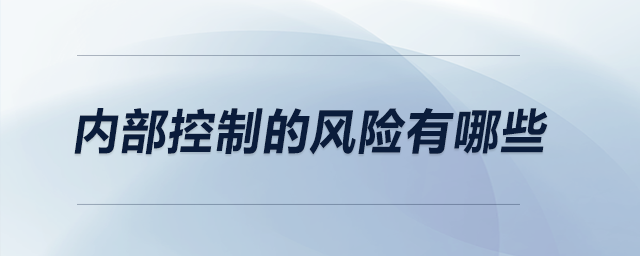 内部控制的风险有哪些